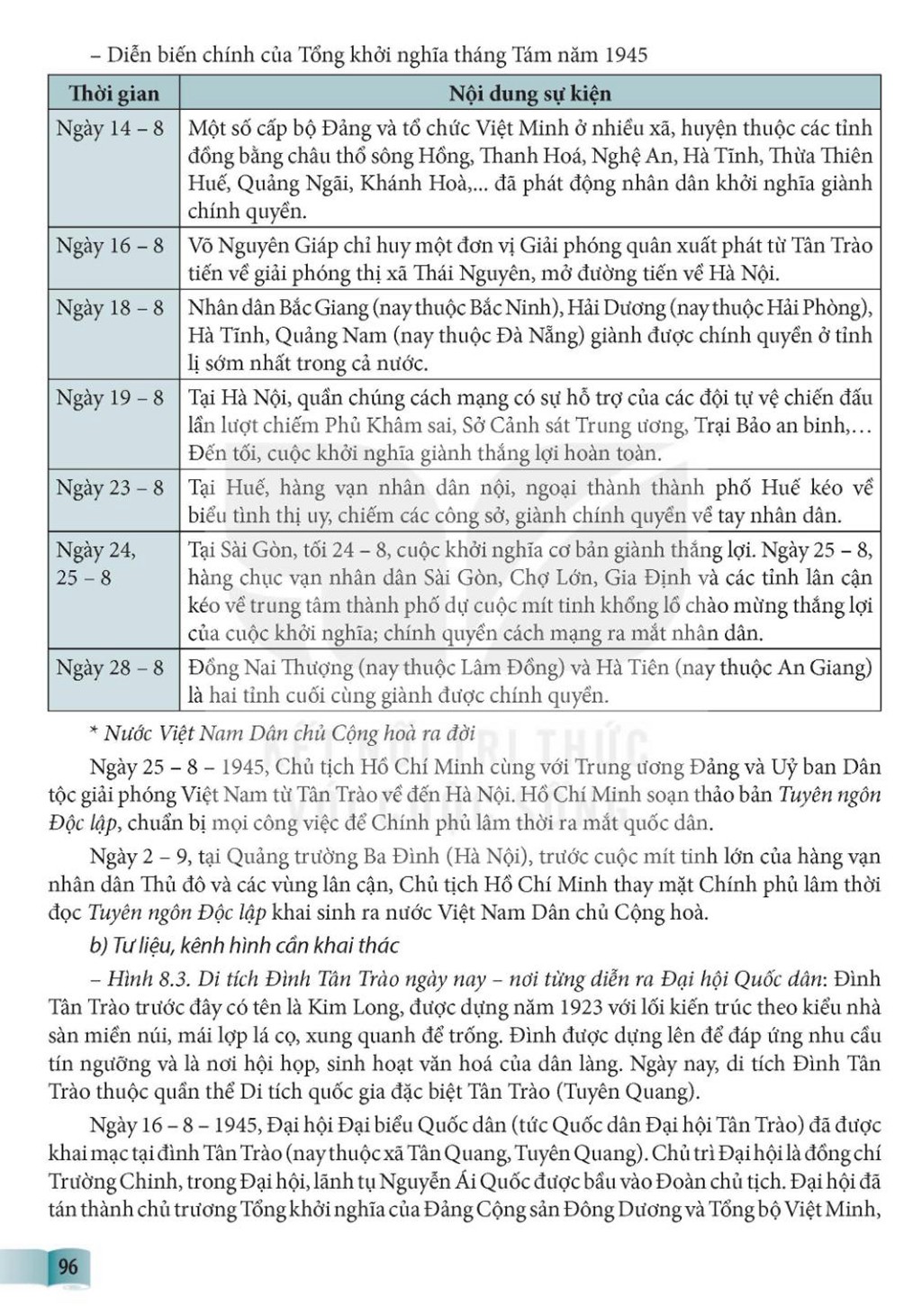 – Diễn biến chính của Tổng khởi nghĩa tháng Tám năm 1945

| Thời gian | Nội dung sự kiện |
|---|---|
| Ngày 14 – 8 | Một số cấp bộ Đảng và tổ chức Việt Minh ở nhiều xã, huyện thuộc các tỉnh đồng bằng châu thổ sông Hồng, Thanh Hoá, Nghệ An, Hà Tĩnh, Thừa Thiên Huế, Quảng Ngãi, Khánh Hoà,... đã phát động nhân dân khởi nghĩa giành chính quyền. |
| Ngày 16 – 8 | Võ Nguyên Giáp chỉ huy một đơn vị Giải phóng quân xuất phát từ Tân Trào tiến về giải phóng thị xã Thái Nguyên, mở đường tiến về Hà Nội. |
| Ngày 18 – 8 | Nhân dân Bắc Giang (nay thuộc Bắc Ninh), Hải Dương (nay thuộc Hải Phòng), Hà Tĩnh, Quảng Nam (nay thuộc Đà Nẵng) giành được chính quyền ở tỉnh lị sớm nhất trong cả nước. |
| Ngày 19 – 8 | Tại Hà Nội, quần chúng cách mạng có sự hỗ trợ của các đội tự vệ chiến đấu lần lượt chiếm Phủ Khâm sai, Sở Cảnh sát Trung ương, Trại Bảo an binh,... Đến tối, cuộc khởi nghĩa giành thắng lợi hoàn toàn. |
| Ngày 23 – 8 | Tại Huế, hàng vạn nhân dân nội, ngoại thành thành phố Huế kéo về biểu tình thị uy, chiếm các công sở, giành chính quyền về tay nhân dân. |
| Ngày 24, 25 – 8 | Tại Sài Gòn, tối 24 – 8, cuộc khởi nghĩa cơ bản giành thắng lợi. Ngày 25 – 8, hàng chục vạn nhân dân Sài Gòn, Chợ Lớn, Gia Định và các tỉnh lân cận kéo về trung tâm thành phố dự cuộc mít tinh khổng lồ chào mừng thắng lợi của cuộc khởi nghĩa; chính quyền cách mạng ra mắt nhân dân. |
| Ngày 28 – 8 | Đồng Nai Thượng (nay thuộc Lâm Đồng) và Hà Tiên (nay thuộc An Giang) là hai tỉnh cuối cùng giành được chính quyền. |

* Nước Việt Nam Dân chủ Cộng hoà ra đời

Ngày 25 – 8 – 1945, Chủ tịch Hồ Chí Minh cùng với Trung ương Đảng và Uỷ ban Dân tộc giải phóng Việt Nam từ Tân Trào về đến Hà Nội. Hồ Chí Minh soạn thảo bản Tuyên ngôn Độc lập, chuẩn bị mọi công việc để Chính phủ lâm thời ra mắt quốc dân.

Ngày 2 – 9, tại Quảng trường Ba Đình (Hà Nội), trước cuộc mít tinh lớn của hàng vạn nhân dân Thủ đô và các vùng lân cận, Chủ tịch Hồ Chí Minh thay mặt Chính phủ lâm thời đọc Tuyên ngôn Độc lập khai sinh ra nước Việt Nam Dân chủ Cộng hoà.

b) Tư liệu, kênh hình cần khai thác

– Hình 8.3. Di tích Đình Tân Trào ngày nay – nơi từng diễn ra Đại hội Quốc dân: Đình Tân Trào trước đây có tên là Kim Long, được dựng năm 1923 với lối kiến trúc theo kiểu nhà sàn miền núi, mái lợp lá cọ, xung quanh để trống. Đình được dựng lên để đáp ứng nhu cầu tín ngưỡng và là nơi hội họp, sinh hoạt văn hoá của dân làng. Ngày nay, di tích Đình Tân Trào thuộc quần thể Di tích quốc gia đặc biệt Tân Trào (Tuyên Quang).

Ngày 16 – 8 – 1945, Đại hội Đại biểu Quốc dân (tức Quốc dân Đại hội Tân Trào) đã được khai mạc tại đình Tân Trào (nay thuộc xã Tân Quang, Tuyên Quang). Chủ trì Đại hội là đồng chí Trường Chinh, trong Đại hội, lãnh tụ Nguyễn Ái Quốc được bầu vào Đoàn chủ tịch. Đại hội đã tán thành chủ trương Tổng khởi nghĩa của Đảng Cộng sản Đông Dương và Tổng bộ Việt Minh,

96